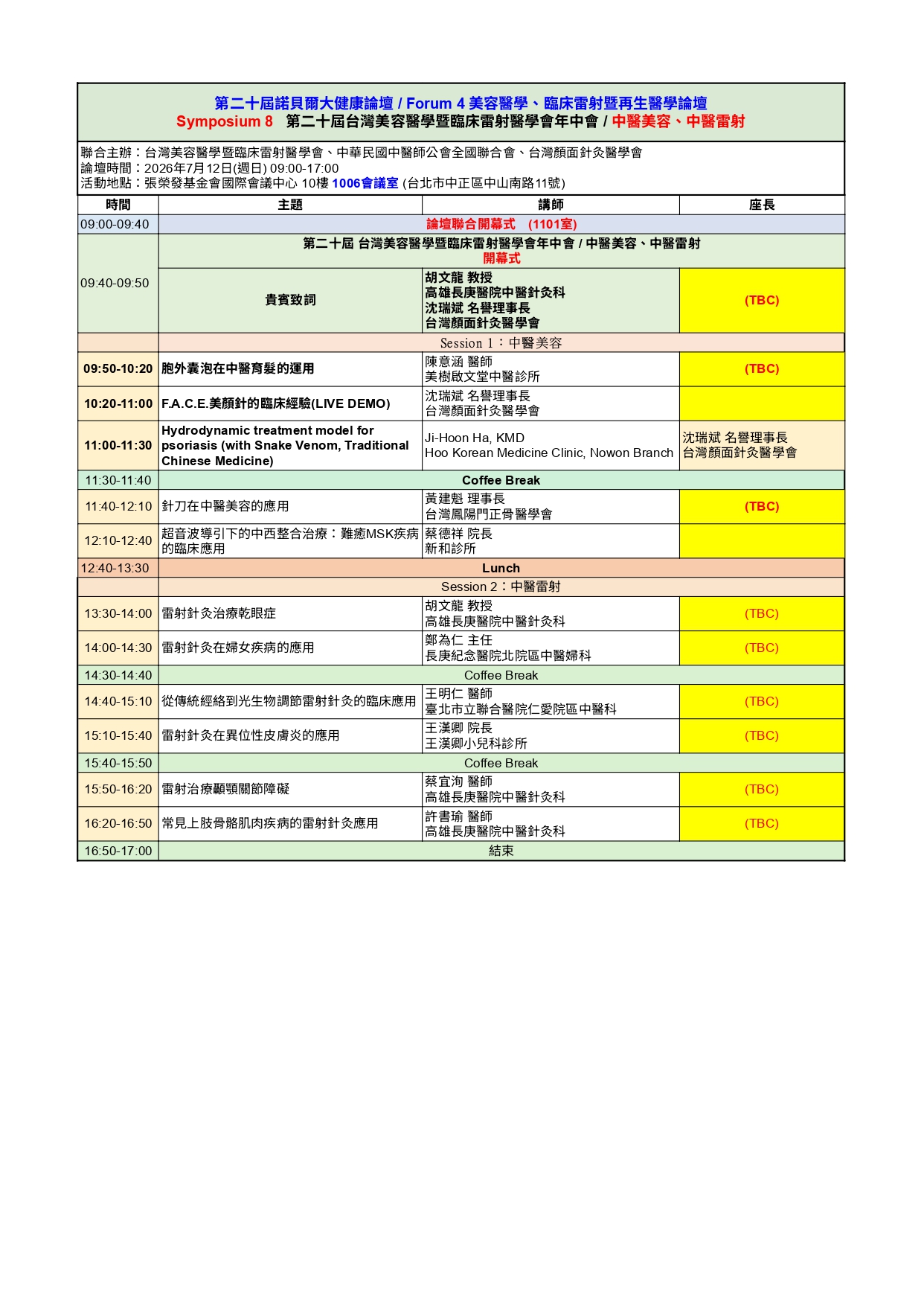 第二十屆諾貝爾大健康論壇 / Forum 4 美容醫學、臨床雷射暨再生醫學論壇
Symposium 8 第二十屆台灣美容醫學暨臨床雷射醫學會年中會 / 中醫美容、中醫雷射

聯合主辦：台灣美容醫學暨臨床雷射醫學會、中華民國中醫師公會全國聯合會、台灣顏面針灸醫學會
論壇時間：2026年7月12日(週日) 09:00-17:00
活動地點：張榮發基金會國際會議中心 10樓 1006會議室 (台北市中正區中山南路11號)

| 時間 | 主題 | 講師 | 座長 |
|---|---|---|---|
| 09:00-09:40 | 論壇聯合開幕式 (1101室) | | |
| 09:40-09:50 | 第二十屆 台灣美容醫學暨臨床雷射醫學會年中會 / 中醫美容、中醫雷射 開幕式 | | |
| | 貴賓致詞 | 胡文龍 教授 高雄長庚醫院中醫針灸科 沈瑞斌 名譽理事長 台灣顏面針灸醫學會 | (TBC) |
| | Session 1：中醫美容 | | |
| 09:50-10:20 | 胞外囊泡在中醫育髮的運用 | 陳意涵 醫師 美樹啟文堂中醫診所 | (TBC) |
| 10:20-11:00 | F.A.C.E.美顏針的臨床經驗(LIVE DEMO) | 沈瑞斌 名譽理事長 台灣顏面針灸醫學會 | |
| 11:00-11:30 | Hydrodynamic treatment model for psoriasis (with Snake Venom, Traditional Chinese Medicine) | Ji-Hoon Ha, KMD Hoo Korean Medicine Clinic, Nowon Branch | 沈瑞斌 名譽理事長 台灣顏面針灸醫學會 |
| 11:30-11:40 | Coffee Break | | |
| 11:40-12:10 | 針刀在中醫美容的應用 | 黃建魁 理事長 台灣鳳陽門正骨醫學會 | (TBC) |
| 12:10-12:40 | 超音波導引下的中西整合治療：難癒MSK疾病的臨床應用 | 蔡德祥 院長 新和診所 | |
| 12:40-13:30 | Lunch | | |
| | Session 2：中醫雷射 | | |
| 13:30-14:00 | 雷射針灸治療乾眼症 | 胡文龍 教授 高雄長庚醫院中醫針灸科 | (TBC) |
| 14:00-14:30 | 雷射針灸在婦女疾病的應用 | 鄭為仁 主任 長庚紀念醫院北院區中醫婦科 | (TBC) |
| 14:30-14:40 | Coffee Break | | |
| 14:40-15:10 | 從傳統經絡到光生物調節雷射針灸的臨床應用 | 王明仁 醫師 臺北市立聯合醫院仁愛院區中醫科 | (TBC) |
| 15:10-15:40 | 雷射針灸在異位性皮膚炎的應用 | 王漢卿 院長 王漢卿小兒科診所 | (TBC) |
| 15:40-15:50 | Coffee Break | | |
| 15:50-16:20 | 雷射治療顳顎關節障礙 | 蔡宜洵 醫師 高雄長庚醫院中醫針灸科 | (TBC) |
| 16:20-16:50 | 常見上肢骨骼肌肉疾病的雷射針灸應用 | 許書瑜 醫師 高雄長庚醫院中醫針灸科 | (TBC) |
| 16:50-17:00 | 結束 | | |